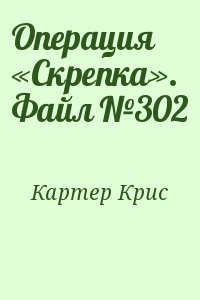 Операция «Скрепка». Файл №302

Картер Крис